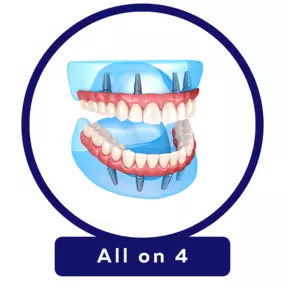 All on 4